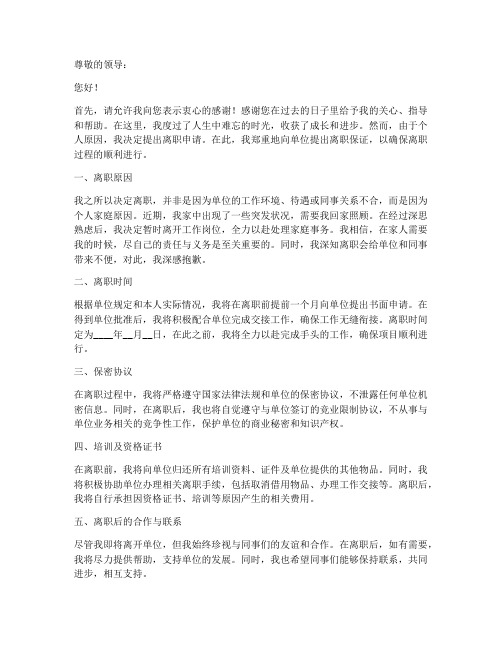 尊敬的领导：

您好！

首先，请允许我向您表示衷心的感谢！感谢您在过去的日子里给予我的关心、指导和帮助。在这里，我度过了人生中难忘的时光，收获了成长和进步。然而，由于个人原因，我决定提出离职申请。在此，我郑重地向单位提出离职保证，以确保离职过程的顺利进行。

一、离职原因

我之所以决定离职，并非是因为单位的工作环境、待遇或同事关系不合，而是因为个人家庭原因。近期，我家中出现了一些突发状况，需要我回家照顾。在经过深思熟虑后，我决定暂时离开工作岗位，全力以赴处理家庭事务。我相信，在家人需要我的时候，尽自己的责任与义务是至关重要的。同时，我深知离职会给单位和同事带来不便，对此，我深感抱歉。

二、离职时间

根据单位规定和本人实际情况，我将在离职前提前一个月向单位提出书面申请。在得到单位批准后，我将积极配合单位完成交接工作，确保工作无缝衔接。离职时间定为____年__月__日，在此之前，我将全力以赴完成手头的工作，确保项目顺利进行。

三、保密协议

在离职过程中，我将严格遵守国家法律法规和单位的保密协议，不泄露任何单位机密信息。同时，在离职后，我也将自觉遵守与单位签订的竞业限制协议，不从事与单位业务相关的竞争性工作，保护单位的商业秘密和知识产权。

四、培训及资格证书

在离职前，我将向单位归还所有培训资料、证件及单位提供的其他物品。同时，我将积极协助单位办理相关离职手续，包括取消借用物品、办理工作交接等。离职后，我将自行承担因资格证书、培训等原因产生的相关费用。

五、离职后的合作与联系

尽管我即将离开单位，但我始终珍视与同事们的友谊和合作。在离职后，如有需要，我将尽力提供帮助，支持单位的发展。同时，我也希望同事们能够保持联系，共同进步，相互支持。